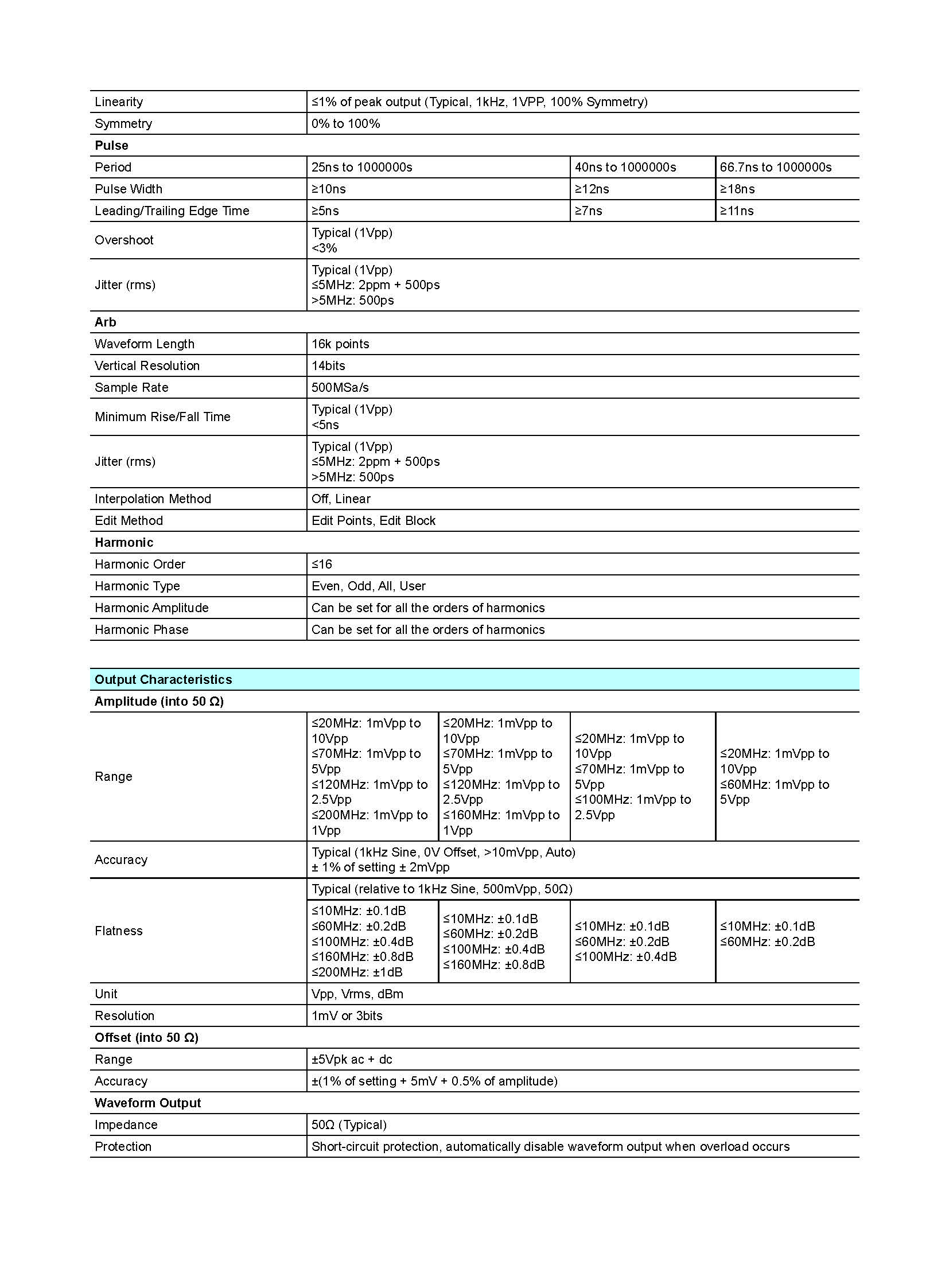 | | | | | |
|---|---|---|---|---|
| Linearity | ≤1% of peak output (Typical, 1kHz, 1VPP, 100% Symmetry) | | | |
| Symmetry | 0% to 100% | | | |
| **Pulse** | | | | |
| Period | 25ns to 1000000s | | 40ns to 1000000s | 66.7ns to 1000000s |
| Pulse Width | ≥10ns | | ≥12ns | ≥18ns |
| Leading/Trailing Edge Time | ≥5ns | | ≥7ns | ≥11ns |
| Overshoot | Typical (1Vpp) <3% | | | |
| Jitter (rms) | Typical (1Vpp) ≤5MHz: 2ppm + 500ps >5MHz: 500ps | | | |
| **Arb** | | | | |
| Waveform Length | 16k points | | | |
| Vertical Resolution | 14bits | | | |
| Sample Rate | 500MSa/s | | | |
| Minimum Rise/Fall Time | Typical (1Vpp) <5ns | | | |
| Jitter (rms) | Typical (1Vpp) ≤5MHz: 2ppm + 500ps >5MHz: 500ps | | | |
| Interpolation Method | Off, Linear | | | |
| Edit Method | Edit Points, Edit Block | | | |
| **Harmonic** | | | | |
| Harmonic Order | ≤16 | | | |
| Harmonic Type | Even, Odd, All, User | | | |
| Harmonic Amplitude | Can be set for all the orders of harmonics | | | |
| Harmonic Phase | Can be set for all the orders of harmonics | | | |

| | | | | |
|---|---|---|---|---|
| **Output Characteristics** | | | | |
| **Amplitude (into 50 Ω)** | | | | |
| Range | ≤20MHz: 1mVpp to 10Vpp ≤70MHz: 1mVpp to 5Vpp ≤120MHz: 1mVpp to 2.5Vpp ≤200MHz: 1mVpp to 1Vpp | ≤20MHz: 1mVpp to 10Vpp ≤70MHz: 1mVpp to 5Vpp ≤120MHz: 1mVpp to 2.5Vpp ≤160MHz: 1mVpp to 1Vpp | ≤20MHz: 1mVpp to 10Vpp ≤70MHz: 1mVpp to 5Vpp ≤100MHz: 1mVpp to 2.5Vpp | ≤20MHz: 1mVpp to 10Vpp ≤60MHz: 1mVpp to 5Vpp |
| Accuracy | Typical (1kHz Sine, 0V Offset, >10mVpp, Auto) ± 1% of setting ± 2mVpp | | | |
| Flatness | Typical (relative to 1kHz Sine, 500mVpp, 50Ω) | | | |
| | ≤10MHz: ±0.1dB ≤60MHz: ±0.2dB ≤100MHz: ±0.4dB ≤160MHz: ±0.8dB ≤200MHz: ±1dB | ≤10MHz: ±0.1dB ≤60MHz: ±0.2dB ≤100MHz: ±0.4dB ≤160MHz: ±0.8dB | ≤10MHz: ±0.1dB ≤60MHz: ±0.2dB ≤100MHz: ±0.4dB | ≤10MHz: ±0.1dB ≤60MHz: ±0.2dB |
| Unit | Vpp, Vrms, dBm | | | |
| Resolution | 1mV or 3bits | | | |
| **Offset (into 50 Ω)** | | | | |
| Range | ±5Vpk ac + dc | | | |
| Accuracy | ±(1% of setting + 5mV + 0.5% of amplitude) | | | |
| **Waveform Output** | | | | |
| Impedance | 50Ω (Typical) | | | |
| Protection | Short-circuit protection, automatically disable waveform output when overload occurs | | | |